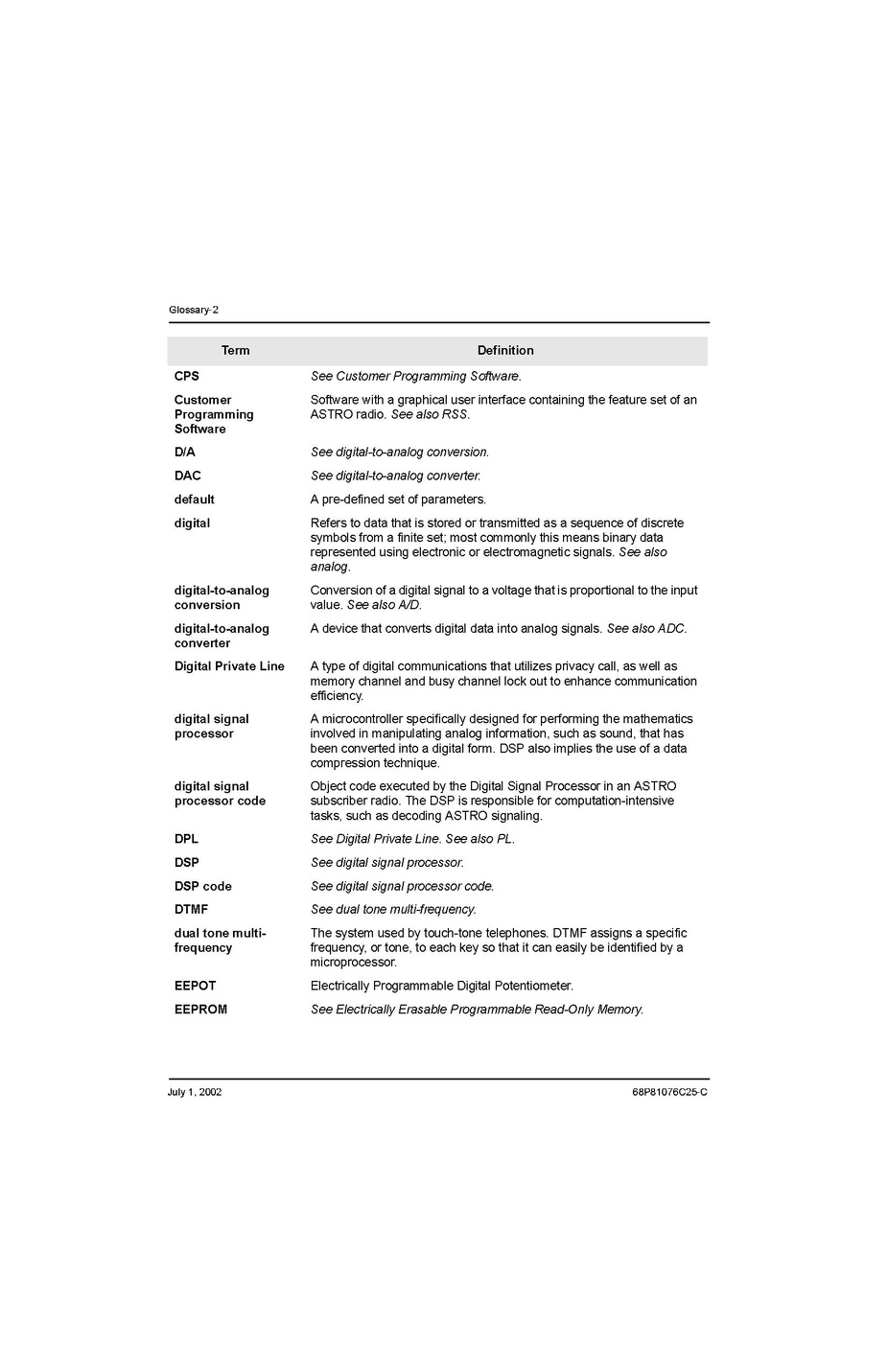 Glossary-2

| Term | Definition |
|---|---|
| CPS | See Customer Programming Software. |
| Customer Programming Software | Software with a graphical user interface containing the feature set of an ASTRO radio. See also RSS. |
| D/A | See digital-to-analog conversion. |
| DAC | See digital-to-analog converter. |
| default | A pre-defined set of parameters. |
| digital | Refers to data that is stored or transmitted as a sequence of discrete symbols from a finite set; most commonly this means binary data represented using electronic or electromagnetic signals. See also analog. |
| digital-to-analog conversion | Conversion of a digital signal to a voltage that is proportional to the input value. See also A/D. |
| digital-to-analog converter | A device that converts digital data into analog signals. See also ADC. |
| Digital Private Line | A type of digital communications that utilizes privacy call, as well as memory channel and busy channel lock out to enhance communication efficiency. |
| digital signal processor | A microcontroller specifically designed for performing the mathematics involved in manipulating analog information, such as sound, that has been converted into a digital form. DSP also implies the use of a data compression technique. |
| digital signal processor code | Object code executed by the Digital Signal Processor in an ASTRO subscriber radio. The DSP is responsible for computation-intensive tasks, such as decoding ASTRO signaling. |
| DPL | See Digital Private Line. See also PL. |
| DSP | See digital signal processor. |
| DSP code | See digital signal processor code. |
| DTMF | See dual tone multi-frequency. |
| dual tone multi-frequency | The system used by touch-tone telephones. DTMF assigns a specific frequency, or tone, to each key so that it can easily be identified by a microprocessor. |
| EEPOT | Electrically Programmable Digital Potentiometer. |
| EEPROM | See Electrically Erasable Programmable Read-Only Memory. |

July 1, 2002

68P81076C25-C